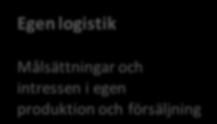 Egen logistik

Målsättningar och intressen i egen produktion och försäljning